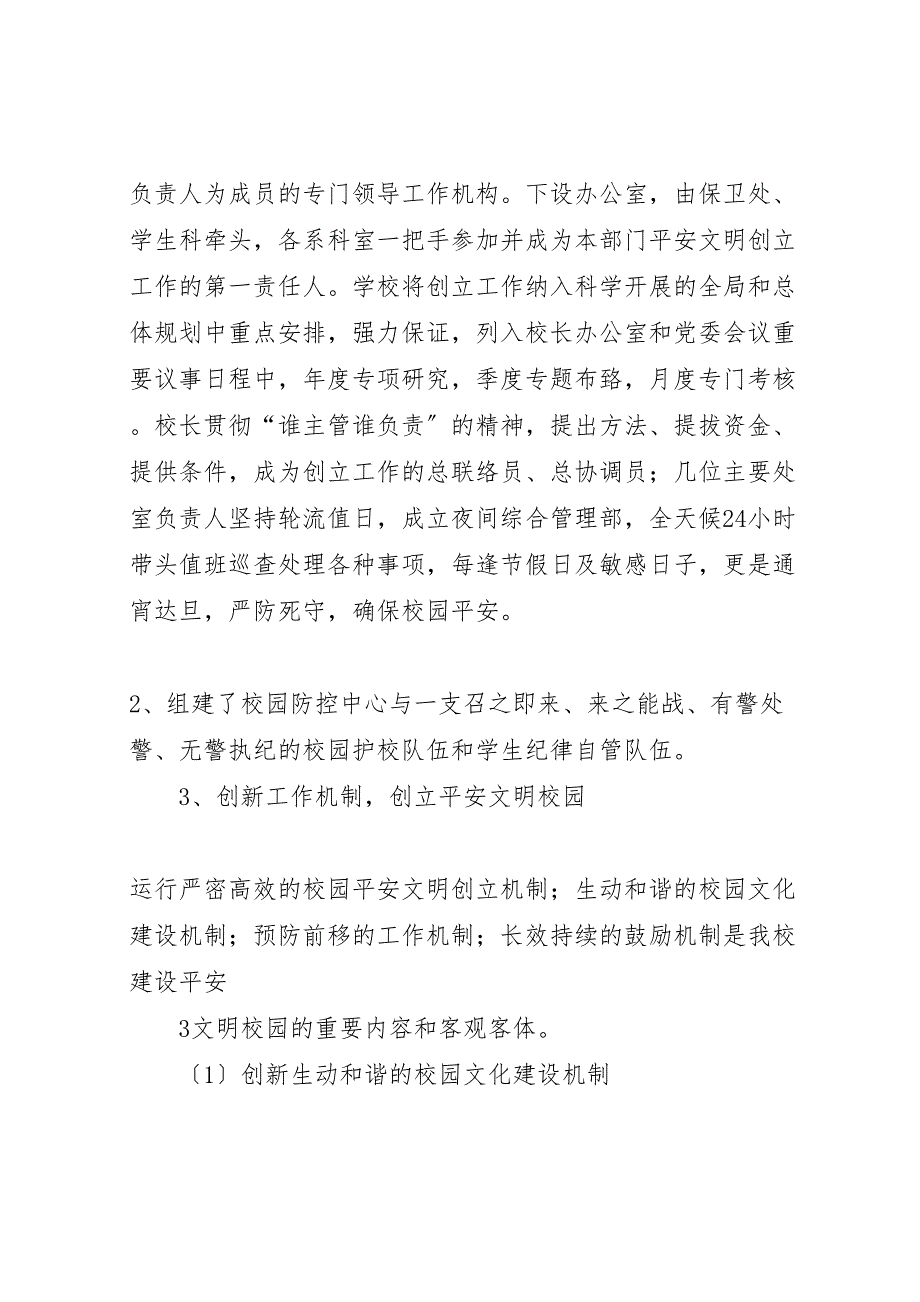 负责人为成员的专门领导工作机构。下设办公室，由保卫处、学生科牵头，各系科室一把手参加并成为本部门平安文明创立工作的第一责任人。学校将创立工作纳入科学开展的全局和总体规划中重点安排，强力保证，列入校长办公室和党委会议重要议事日程中，年度专项研究，季度专题布臵，月度专门考核。校长贯彻“谁主管谁负责”的精神，提出方法、提拔资金、提供条件，成为创立工作的总联络员、总协调员；几位主要处室负责人坚持轮流值日，成立夜间综合管理部，全天候24小时带头值班巡查处理各种事项，每逢节假日及敏感日子，更是通宵达旦，严防死守，确保校园平安。

2、组建了校园防控中心与一支召之即来、来之能战、有警处警、无警执纪的校园护校队伍和学生纪律自管队伍。

3、创新工作机制，创立平安文明校园

运行严密高效的校园平安文明创立机制；生动和谐的校园文化建设机制；预防前移的工作机制；长效持续的鼓励机制是我校建设平安

3文明校园的重要内容和客观客体。

〔1〕创新生动和谐的校园文化建设机制